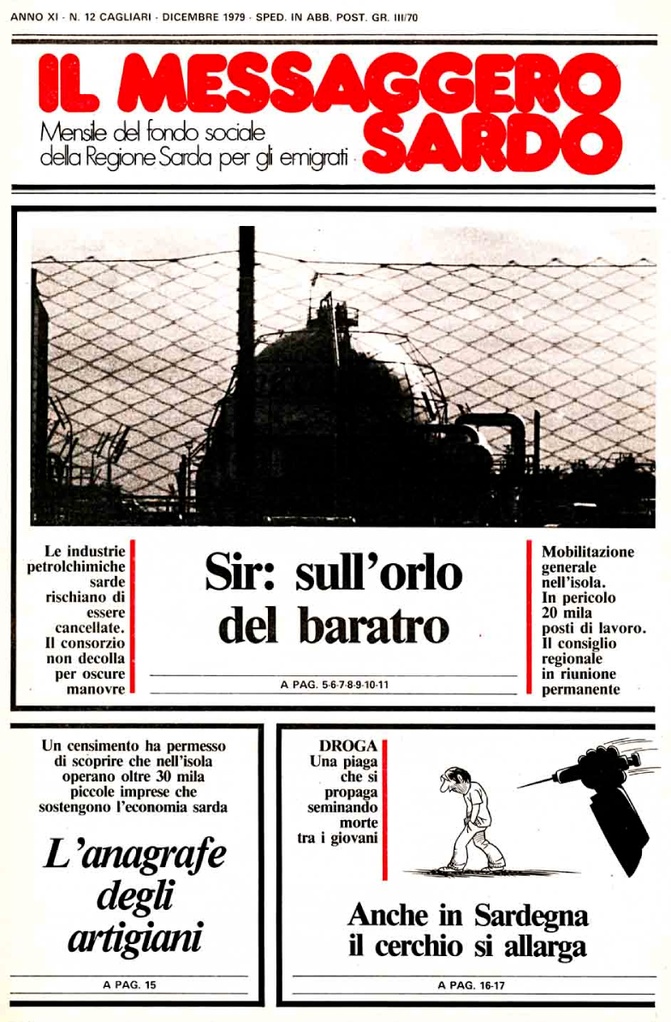 ANNO XI - N. 12 CAGLIARI - DICEMBRE 1979 - SPED. IN ABB. POST. GR. III/70

IL MESSAGGERO SARDO

Mensile del fondo sociale della Regione Sarda per gli emigrati

Le industrie petrolchimiche sarde rischiano di essere cancellate. Il consorzio non decolla per oscure manovre

Sir: sull'orlo del baratro

A PAG. 5-6-7-8-9-10-11

Mobilitazione generale nell'isola. In pericolo 20 mila posti di lavoro. Il consiglio regionale in riunione permanente

Un censimento ha permesso di scoprire che nell'isola operano oltre 30 mila piccole imprese che sostengono l'economia sarda

L'anagrafe degli artigiani

A PAG. 15

DROGA
Una piaga che si propaga seminando morte tra i giovani

Anche in Sardegna il cerchio si allarga

A PAG. 16-17